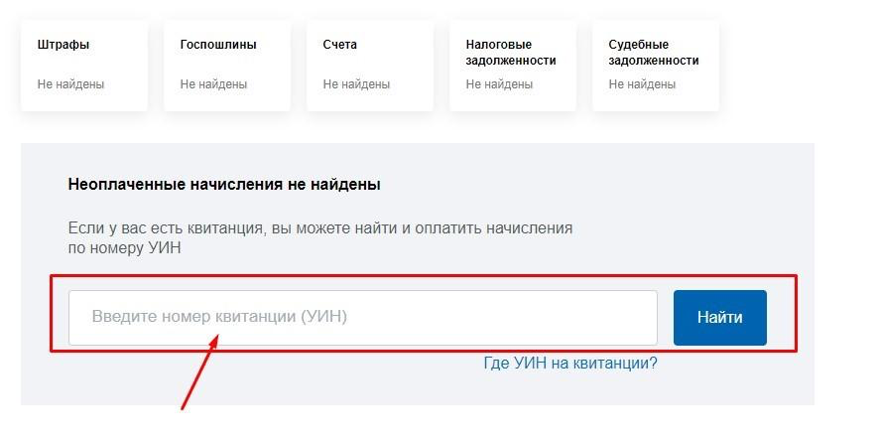 Штрафы
Не найдены

Госпошлины
Не найдены

Счета
Не найдены

Налоговые задолженности
Не найдены

Судебные задолженности
Не найдены

Неоплаченные начисления не найдены

Если у вас есть квитанция, вы можете найти и оплатить начисления по номеру УИН

Введите номер квитанции (УИН)

Найти

Где УИН на квитанции?